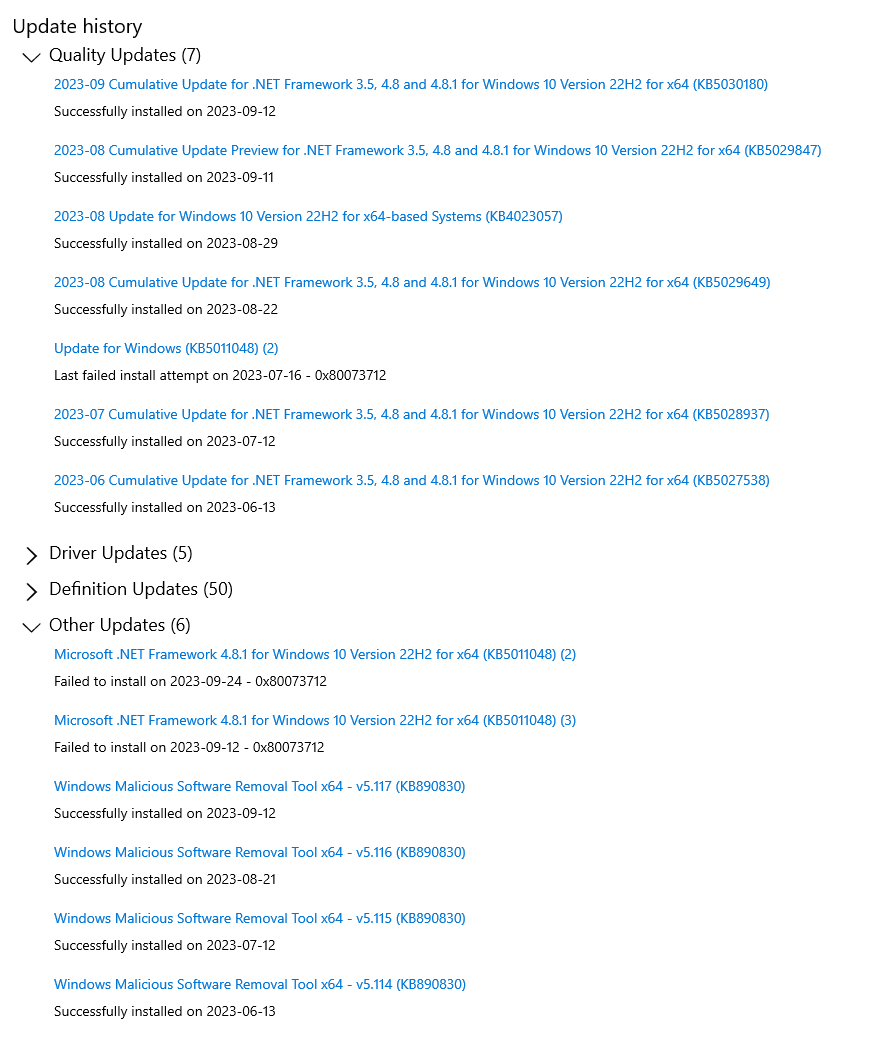 Update history

Quality Updates (7)

2023-09 Cumulative Update for .NET Framework 3.5, 4.8 and 4.8.1 for Windows 10 Version 22H2 for x64 (KB5030180)

Successfully installed on 2023-09-12

2023-08 Cumulative Update Preview for .NET Framework 3.5, 4.8 and 4.8.1 for Windows 10 Version 22H2 for x64 (KB5029847)

Successfully installed on 2023-09-11

2023-08 Update for Windows 10 Version 22H2 for x64-based Systems (KB4023057)

Successfully installed on 2023-08-29

2023-08 Cumulative Update for .NET Framework 3.5, 4.8 and 4.8.1 for Windows 10 Version 22H2 for x64 (KB5029649)

Successfully installed on 2023-08-22

Update for Windows (KB5011048) (2)

Last failed install attempt on 2023-07-16 - 0x80073712

2023-07 Cumulative Update for .NET Framework 3.5, 4.8 and 4.8.1 for Windows 10 Version 22H2 for x64 (KB5028937)

Successfully installed on 2023-07-12

2023-06 Cumulative Update for .NET Framework 3.5, 4.8 and 4.8.1 for Windows 10 Version 22H2 for x64 (KB5027538)

Successfully installed on 2023-06-13

Driver Updates (5)

Definition Updates (50)

Other Updates (6)

Microsoft .NET Framework 4.8.1 for Windows 10 Version 22H2 for x64 (KB5011048) (2)

Failed to install on 2023-09-24 - 0x80073712

Microsoft .NET Framework 4.8.1 for Windows 10 Version 22H2 for x64 (KB5011048) (3)

Failed to install on 2023-09-12 - 0x80073712

Windows Malicious Software Removal Tool x64 - v5.117 (KB890830)

Successfully installed on 2023-09-12

Windows Malicious Software Removal Tool x64 - v5.116 (KB890830)

Successfully installed on 2023-08-21

Windows Malicious Software Removal Tool x64 - v5.115 (KB890830)

Successfully installed on 2023-07-12

Windows Malicious Software Removal Tool x64 - v5.114 (KB890830)

Successfully installed on 2023-06-13